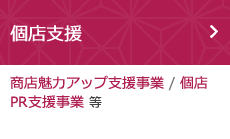 個店支援

商店魅力アップ支援事業 / 個店PR支援事業 等